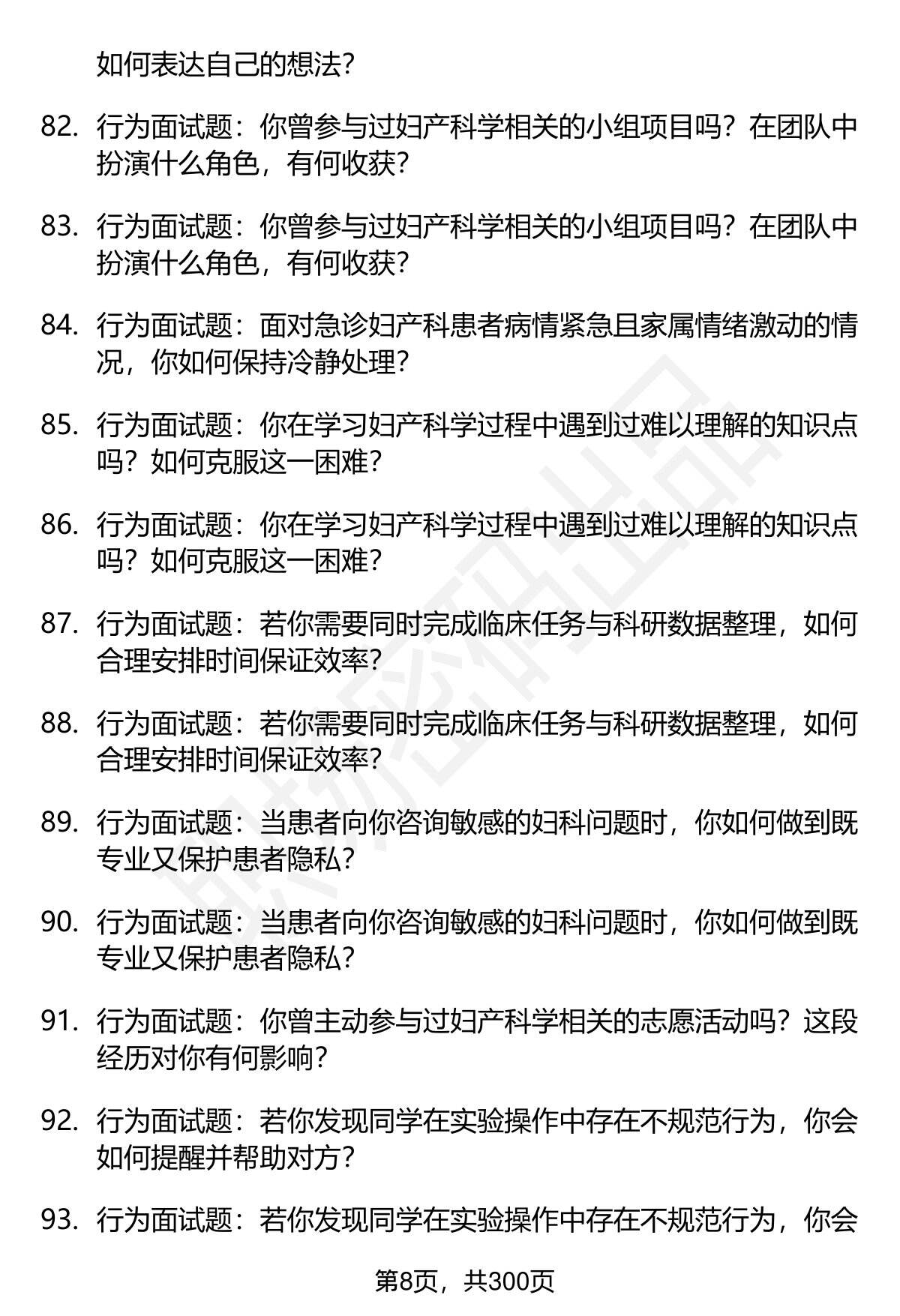 如何表达自己的想法?

82. 行为面试题：你曾参与过妇产科学相关的小组项目吗？在团队中扮演什么角色，有何收获?

83. 行为面试题：你曾参与过妇产科学相关的小组项目吗？在团队中扮演什么角色，有何收获?

84. 行为面试题：面对急诊妇产科患者病情紧急且家属情绪激动的情况，你如何保持冷静处理?

85. 行为面试题：你在学习妇产科学过程中遇到过难以理解的知识点吗？如何克服这一困难?

86. 行为面试题：你在学习妇产科学过程中遇到过难以理解的知识点吗？如何克服这一困难?

87. 行为面试题：若你需要同时完成临床任务与科研数据整理，如何合理安排时间保证效率?

88. 行为面试题：若你需要同时完成临床任务与科研数据整理，如何合理安排时间保证效率?

89. 行为面试题：当患者向你咨询敏感的妇科问题时，你如何做到既专业又保护患者隐私?

90. 行为面试题：当患者向你咨询敏感的妇科问题时，你如何做到既专业又保护患者隐私?

91. 行为面试题：你曾主动参与过妇产科学相关的志愿活动吗？这段经历对你有何影响?

92. 行为面试题：若你发现同学在实验操作中存在不规范行为，你会如何提醒并帮助对方?

93. 行为面试题：若你发现同学在实验操作中存在不规范行为，你会

第8页，共300页